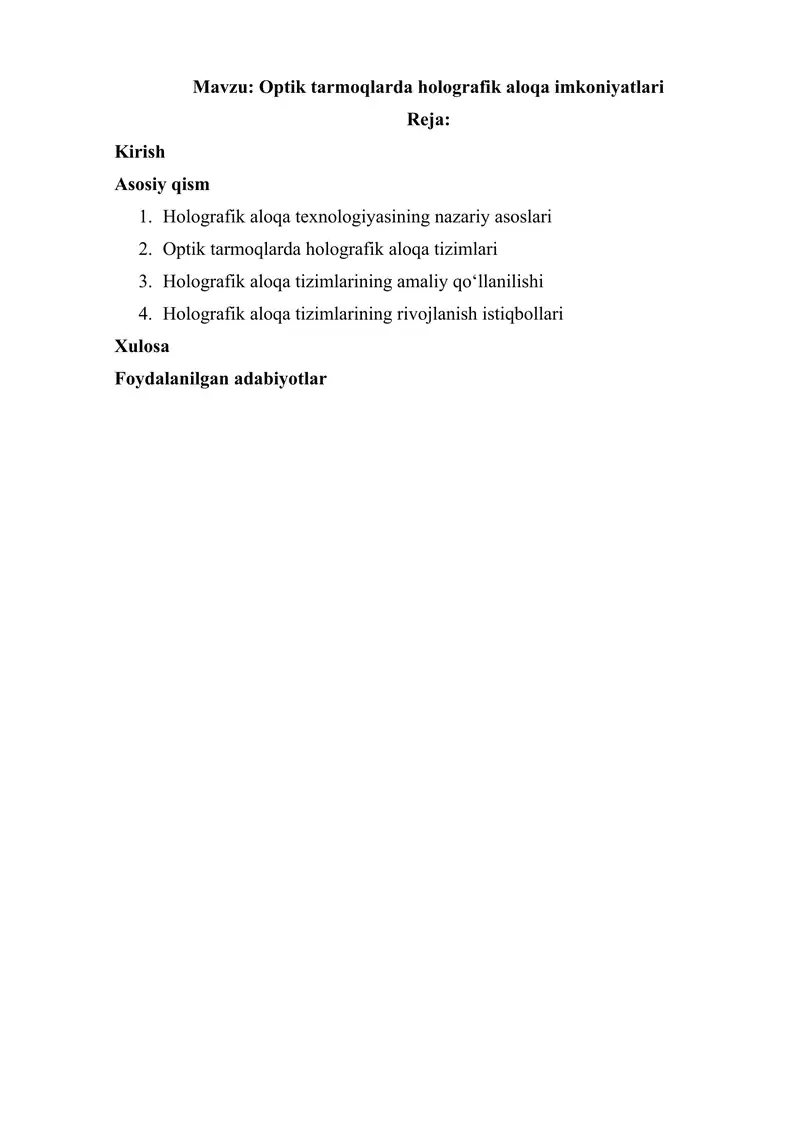 Mavzu: Optik tarmoqlarda holografik aloqa imkoniyatlari

Reja:

Kirish

Asosiy qism

1. Holografik aloqa texnologiyasining nazariy asoslari
2. Optik tarmoqlarda holografik aloqa tizimlari
3. Holografik aloqa tizimlarining amaliy qo‘llanilishi
4. Holografik aloqa tizimlarining rivojlanish istiqbollari

Xulosa

Foydalanilgan adabiyotlar